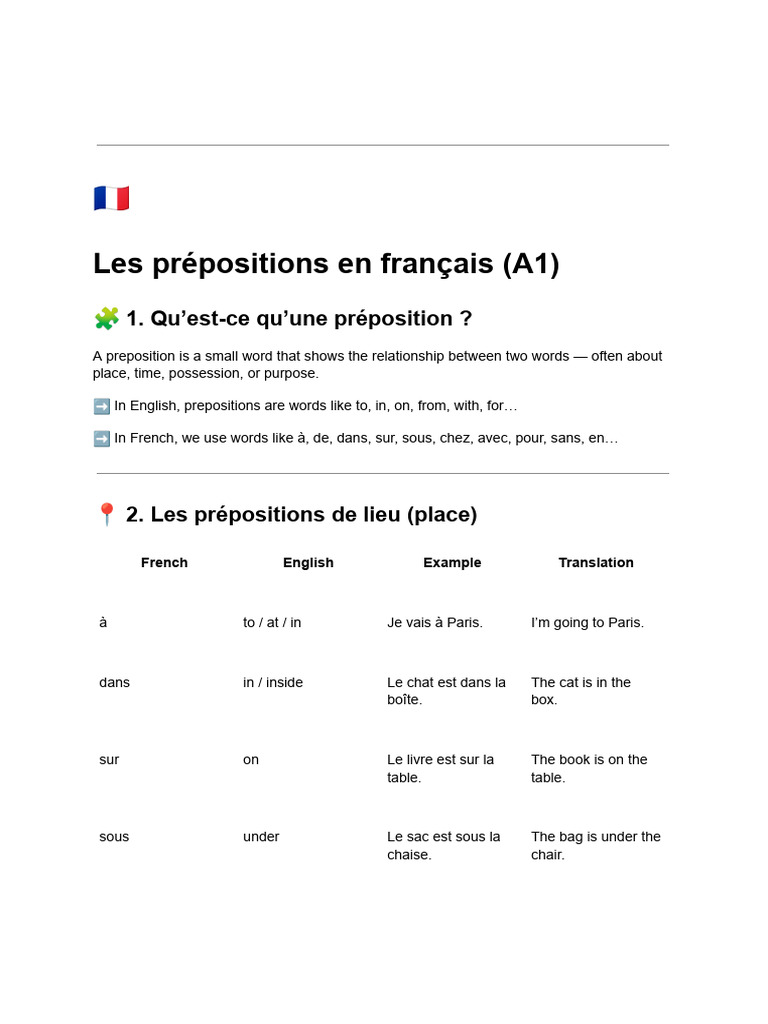 🇫🇷

Les prépositions en français (A1)

🧩 1. Qu’est-ce qu’une préposition ?

A preposition is a small word that shows the relationship between two words — often about place, time, possession, or purpose.

➡️ In English, prepositions are words like to, in, on, from, with, for…

➡️ In French, we use words like à, de, dans, sur, sous, chez, avec, pour, sans, en…

📍 2. Les prépositions de lieu (place)

| French | English | Example | Translation |
|---|---|---|---|
| à | to / at / in | Je vais à Paris. | I’m going to Paris. |
| dans | in / inside | Le chat est dans la boîte. | The cat is in the box. |
| sur | on | Le livre est sur la table. | The book is on the table. |
| sous | under | Le sac est sous la chaise. | The bag is under the chair. |